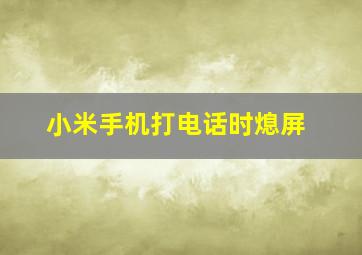 小米手机打电话时熄屏